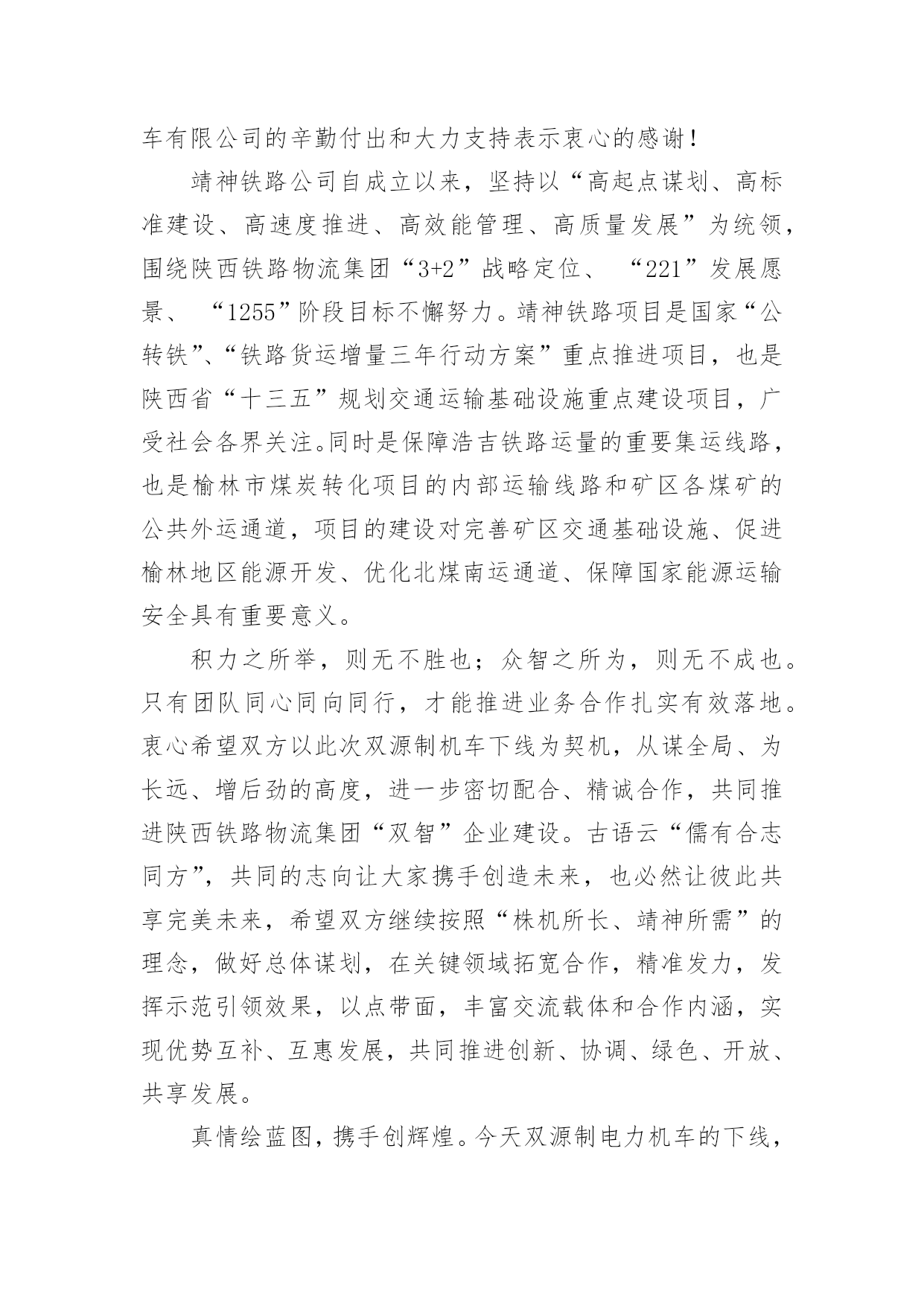 车有限公司的辛勤付出和大力支持表示衷心的感谢！

靖神铁路公司自成立以来，坚持以“高起点谋划、高标准建设、高速度推进、高效能管理、高质量发展”为统领，围绕陕西铁路物流集团“3+2”战略定位、“221”发展愿景、“1255”阶段目标不懈努力。靖神铁路项目是国家“公转铁”、“铁路货运增量三年行动方案”重点推进项目，也是陕西省“十三五”规划交通运输基础设施重点建设项目，广受社会各界关注。同时是保障浩吉铁路运量的重要集运线路，也是榆林市煤炭转化项目的内部运输线路和矿区各煤矿的公共外运通道，项目的建设对完善矿区交通基础设施、促进榆林地区能源开发、优化北煤南运通道、保障国家能源运输安全具有重要意义。

积力之所举，则无不胜也；众智之所为，则无不成也。只有团队同心同向同行，才能推进业务合作扎实有效落地。衷心希望双方以此次双源制机车下线为契机，从谋全局、为长远、增后劲的高度，进一步密切配合、精诚合作，共同推进陕西铁路物流集团“双智”企业建设。古语云“儒有合志同方”，共同的志向让大家携手创造未来，也必然让彼此共享完美未来，希望双方继续按照“株机所长、靖神所需”的理念，做好总体谋划，在关键领域拓宽合作，精准发力，发挥示范引领效果，以点带面，丰富交流载体和合作内涵，实现优势互补、互惠发展，共同推进创新、协调、绿色、开放、共享发展。

真情绘蓝图，携手创辉煌。今天双源制电力机车的下线，